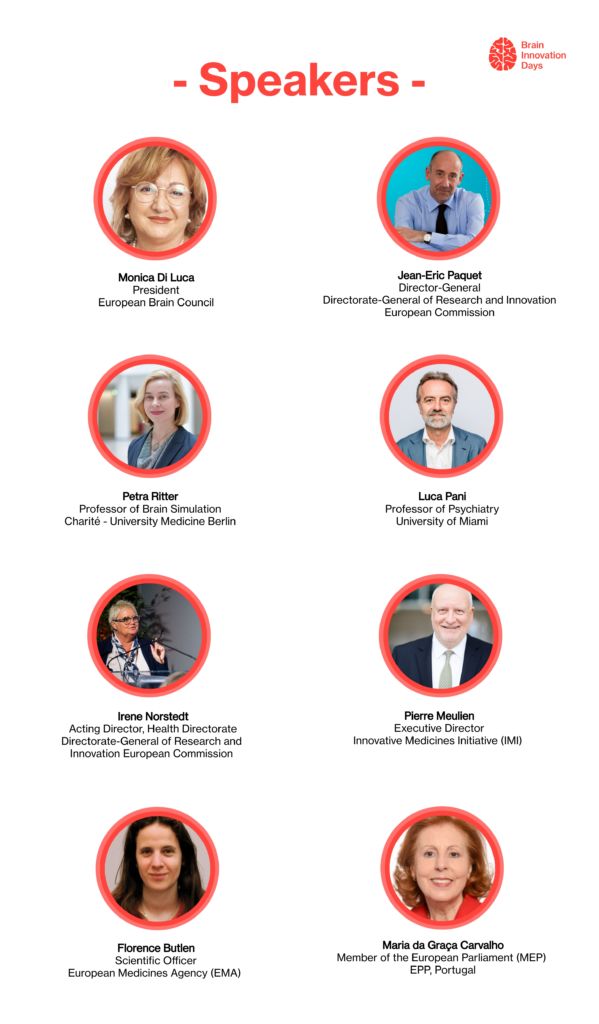 Brain
Innovation
Days

- Speakers -

Monica Di Luca
President
European Brain Council

Jean-Eric Paquet
Director-General
Directorate-General of Research and Innovation
European Commission

Petra Ritter
Professor of Brain Simulation
Charité - University Medicine Berlin

Luca Pani
Professor of Psychiatry
University of Miami

Irene Norstedt
Acting Director, Health Directorate
Directorate-General of Research and
Innovation European Commission

Pierre Meulien
Executive Director
Innovative Medicines Initiative (IMI)

Florence Butlen
Scientific Officer
European Medicines Agency (EMA)

Maria da Graça Carvalho
Member of the European Parliament (MEP)
EPP, Portugal